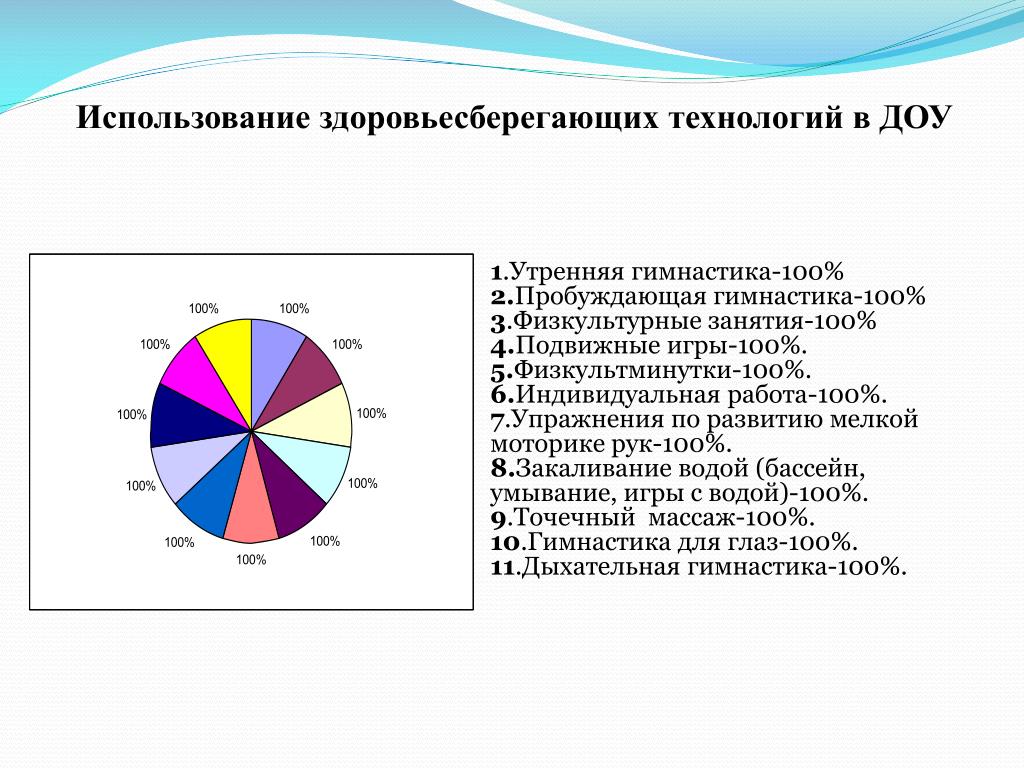 Использование здоровьесберегающих технологий в ДОУ

100%
100%
100%
100%
100%
100%
100%
100%
100%
100%
100%

1.Утренняя гимнастика-100%
2.Пробуждающая гимнастика-100%
3.Физкультурные занятия-100%
4.Подвижные игры-100%.
5.Физкультминутки-100%.
6.Индивидуальная работа-100%.
7.Упражнения по развитию мелкой моторике рук-100%.
8.Закаливание водой (бассейн, умывание, игры с водой)-100%.
9.Точечный массаж-100%.
10.Гимнастика для глаз-100%.
11.Дыхательная гимнастика-100%.